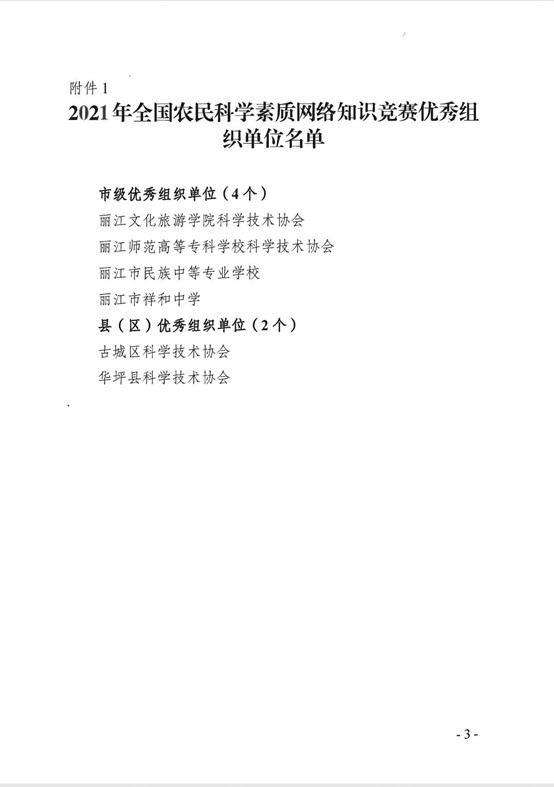 附件 1

2021年全国农民科学素质网络知识竞赛优秀组织单位名单

市级优秀组织单位（4个）

丽江文化旅游学院科学技术协会

丽江师范高等专科学校科学技术协会

丽江市民族中等专业学校

丽江市祥和中学

县（区）优秀组织单位（2个）

古城区科学技术协会

华坪县科学技术协会

- 3 -